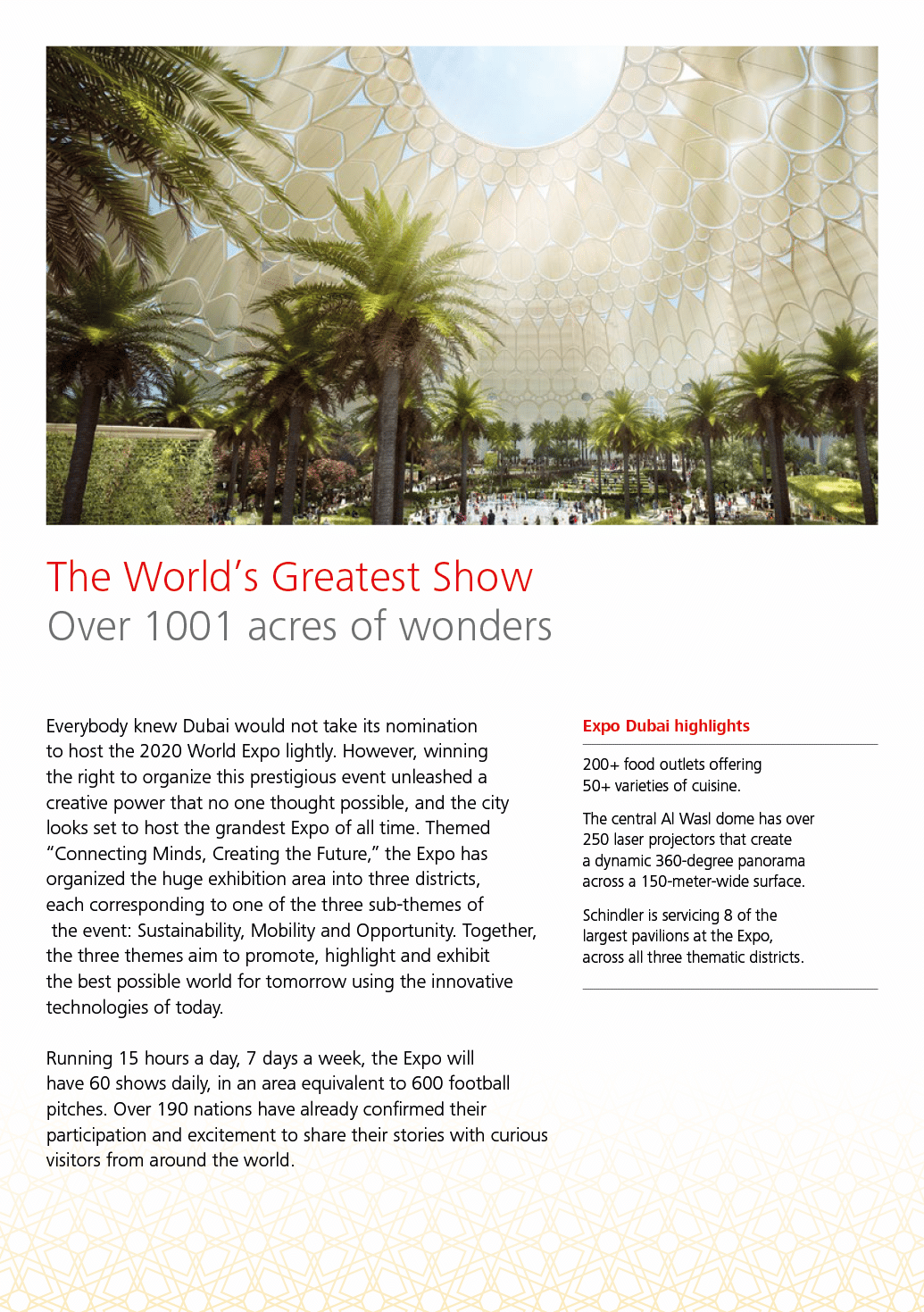 The World's Greatest Show
Over 1001 acres of wonders

Everybody knew Dubai would not take its nomination to host the 2020 World Expo lightly. However, winning the right to organize this prestigious event unleashed a creative power that no one thought possible, and the city looks set to host the grandest Expo of all time. Themed "Connecting Minds, Creating the Future," the Expo has organized the huge exhibition area into three districts, each corresponding to one of the three sub-themes of the event: Sustainability, Mobility and Opportunity. Together, the three themes aim to promote, highlight and exhibit the best possible world for tomorrow using the innovative technologies of today.

Running 15 hours a day, 7 days a week, the Expo will have 60 shows daily, in an area equivalent to 600 football pitches. Over 190 nations have already confirmed their participation and excitement to share their stories with curious visitors from around the world.

Expo Dubai highlights

200+ food outlets offering 50+ varieties of cuisine.

The central Al Wasl dome has over 250 laser projectors that create a dynamic 360-degree panorama across a 150-meter-wide surface.

Schindler is servicing 8 of the largest pavilions at the Expo, across all three thematic districts.